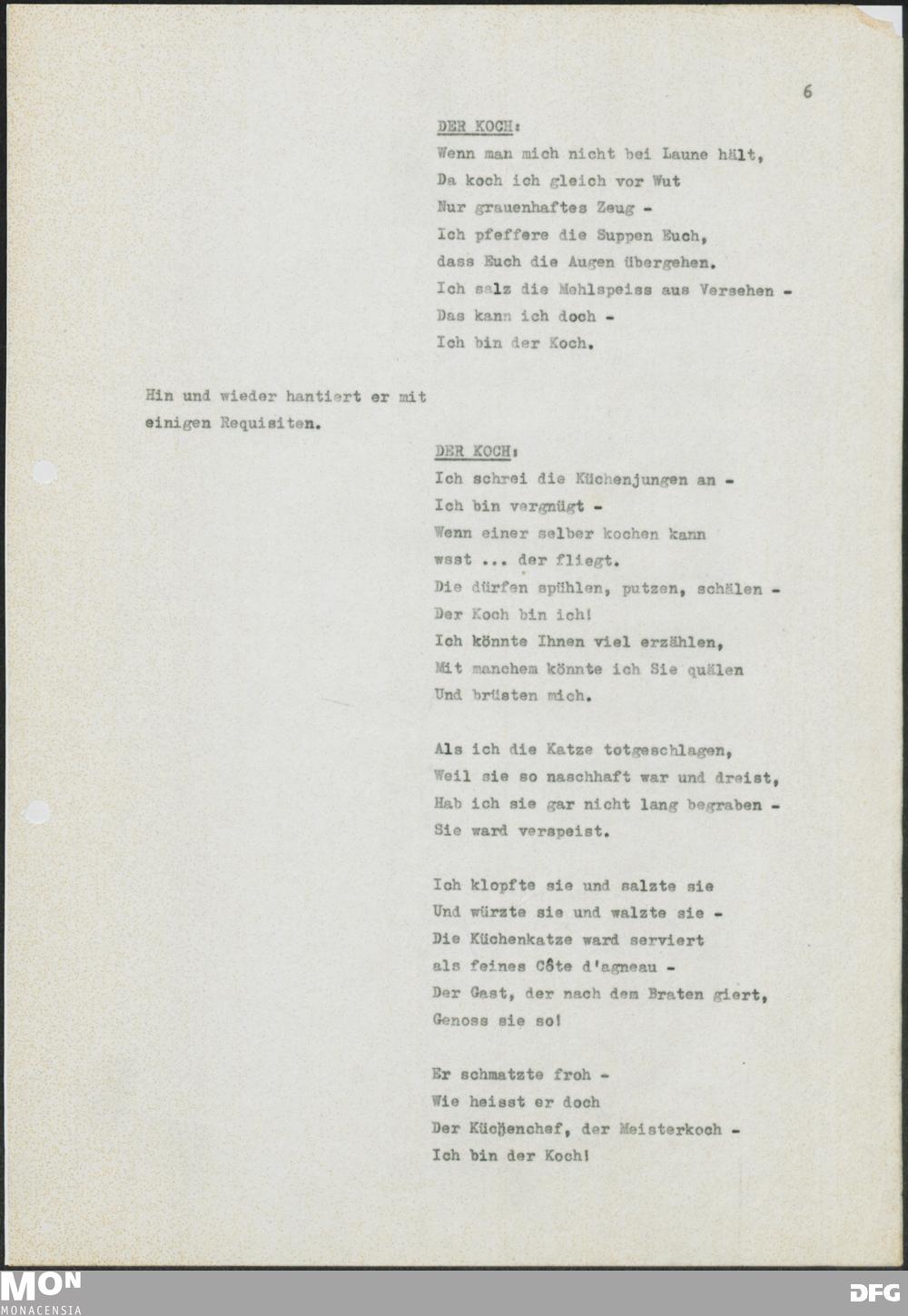 6

DER KOCH:
Wenn man mich nicht bei Laune hält,
Da koch ich gleich vor Wut
Nur grauenhaftes Zeug -
Ich pfeffere die Suppen Euch,
dass Euch die Augen übergehen.
Ich salz die Mehlspeiss aus Versehen -
Das kann ich doch -
Ich bin der Koch.

Hin und wieder hantiert er mit einigen Requisiten.

DER KOCH:
Ich schrei die Küchenjungen an -
Ich bin vergnügt -
Wenn einer selber kochen kann
wsst ... der fliegt.
Die dürfen spühlen, putzen, schälen -
Der Koch bin ich!
Ich könnte Ihnen viel erzählen,
Mit manchem könnte ich Sie quälen
Und brüsten mich.

Als ich die Katze totgeschlagen,
Weil sie so naschhaft war und dreist,
Hab ich sie gar nicht lang begraben -
Sie ward verspeist.

Ich klopfte sie und salzte sie
Und würzte sie und walzte sie -
Die Küchenkatze ward serviert
als feines Côte d'agneau -
Der Gast, der nach dem Braten giert,
Genoss sie so!

Er schmatzte froh -
Wie heisst er doch
Der Küchenchef, der Meisterkoch -
Ich bin der Koch!

MON
MONACENSIA
DFG